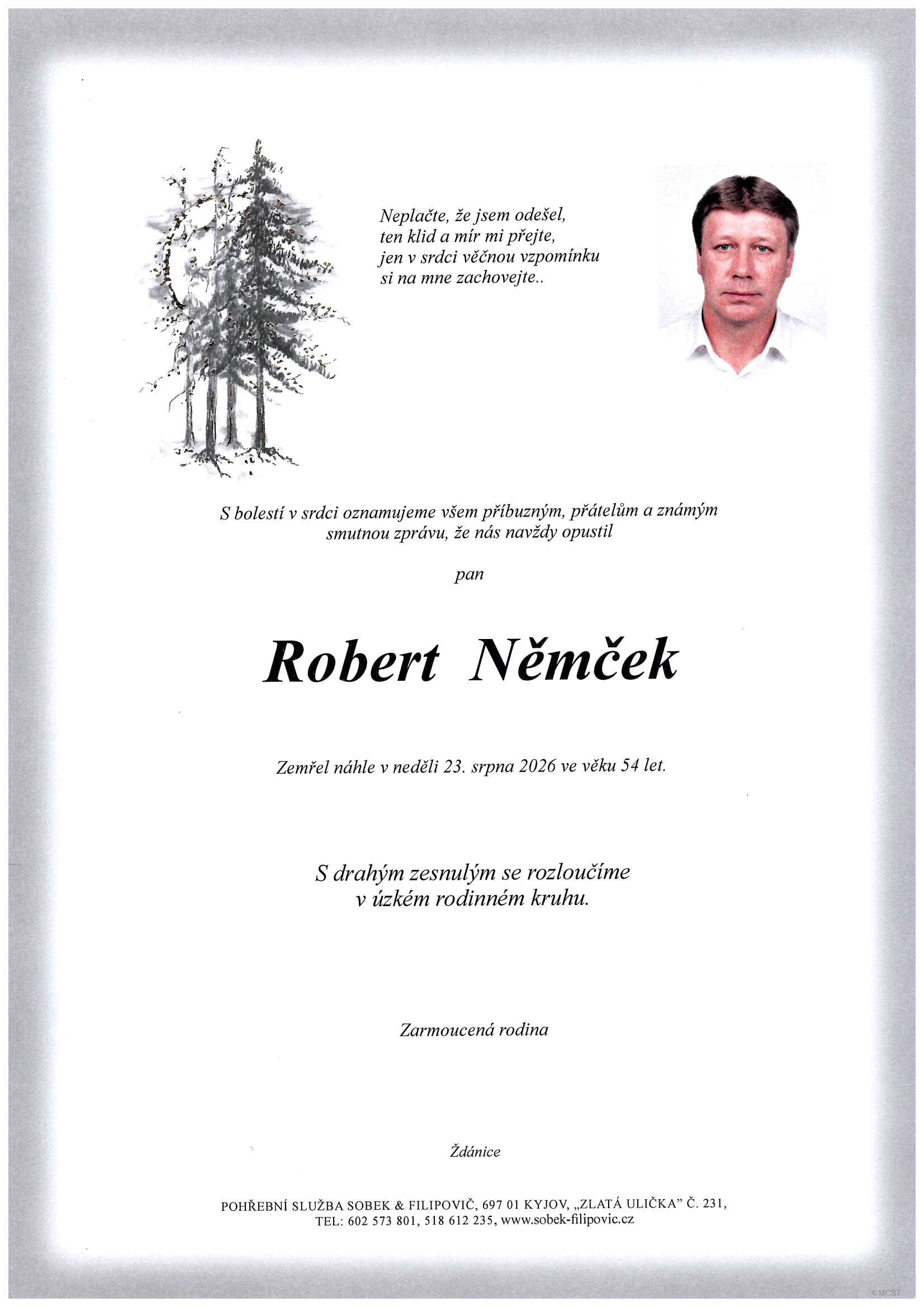 Neplačte, že jsem odešel,
ten klid a mír mi přejte,
jen v srdci věčnou vzpomínku
si na mne zachovejte..

S bolestí v srdci oznamujeme všem příbuzným, přátelům a známým smutnou zprávu, že nás navždy opustil

pan

Robert Němček

Zemřel náhle v neděli 23. srpna 2026 ve věku 54 let.

S drahým zesnulým se rozloučíme v úzkém rodinném kruhu.

Zarmoucená rodina

Ždánice

POHŘEBNÍ SLUŽBA SOBEK & FILIPOVIČ, 697 01 KYJOV, „ZLATÁ ULIČKA" Č. 231, TEL: 602 573 801, 518 612 235, www.sobek-filipovic.cz

© MCST